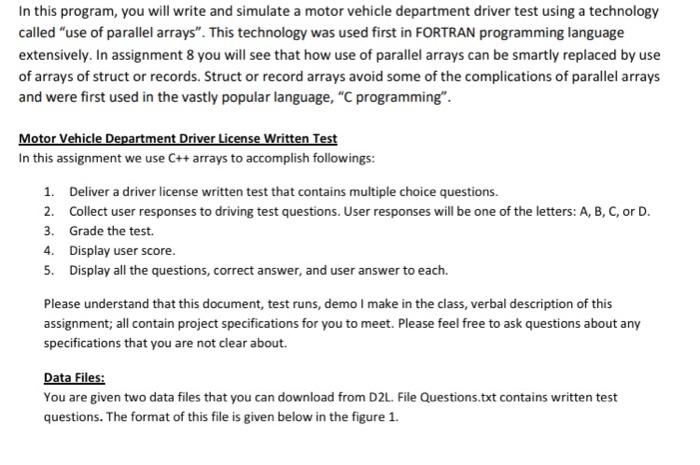 In this program, you will write and simulate a motor vehicle department driver test using a technology called "use of parallel arrays". This technology was used first in FORTRAN programming language extensively. In assignment 8 you will see that how use of parallel arrays can be smartly replaced by use of arrays of struct or records. Struct or record arrays avoid some of the complications of parallel arrays and were first used in the vastly popular language, "C programming".

Motor Vehicle Department Driver License Written Test
In this assignment we use C++ arrays to accomplish followings:

1. Deliver a driver license written test that contains multiple choice questions.
2. Collect user responses to driving test questions. User responses will be one of the letters: A, B, C, or D.
3. Grade the test.
4. Display user score.
5. Display all the questions, correct answer, and user answer to each.

Please understand that this document, test runs, demo I make in the class, verbal description of this assignment; all contain project specifications for you to meet. Please feel free to ask questions about any specifications that you are not clear about.

Data Files:
You are given two data files that you can download from D2L. File Questions.txt contains written test questions. The format of this file is given below in the figure 1.